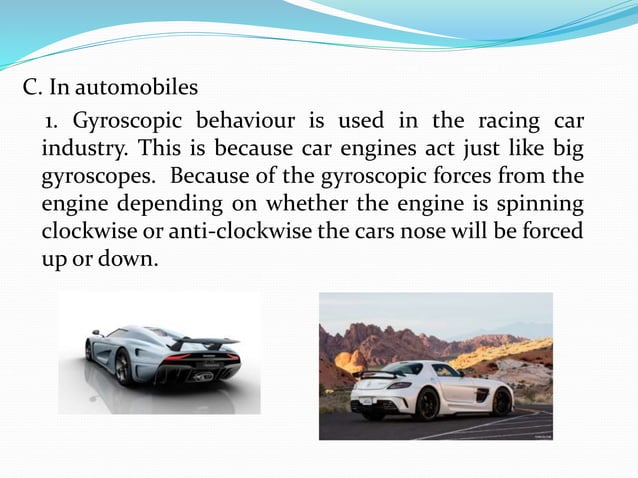 C. In automobiles

1. Gyroscopic behaviour is used in the racing car industry. This is because car engines act just like big gyroscopes. Because of the gyroscopic forces from the engine depending on whether the engine is spinning clockwise or anti-clockwise the cars nose will be forced up or down.